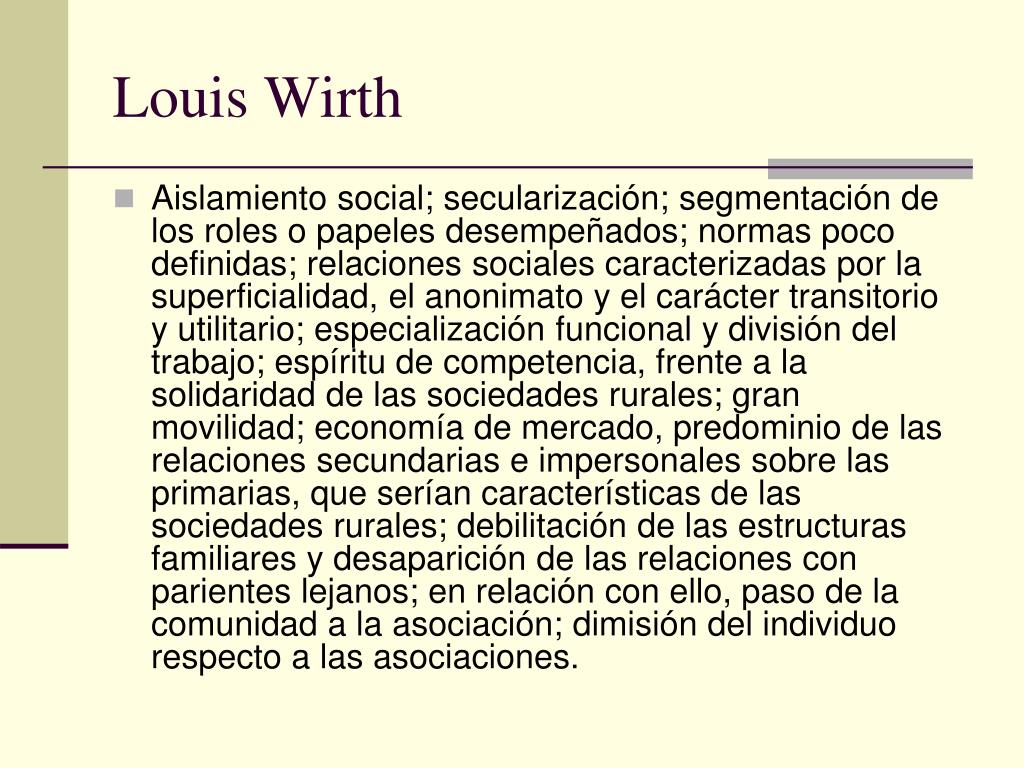 Louis Wirth

Aislamiento social; secularización; segmentación de los roles o papeles desempeñados; normas poco definidas; relaciones sociales caracterizadas por la superficialidad, el anonimato y el carácter transitorio y utilitario; especialización funcional y división del trabajo; espíritu de competencia, frente a la solidaridad de las sociedades rurales; gran movilidad; economía de mercado, predominio de las relaciones secundarias e impersonales sobre las primarias, que serían características de las sociedades rurales; debilitación de las estructuras familiares y desaparición de las relaciones con parientes lejanos; en relación con ello, paso de la comunidad a la asociación; dimisión del individuo respecto a las asociaciones.